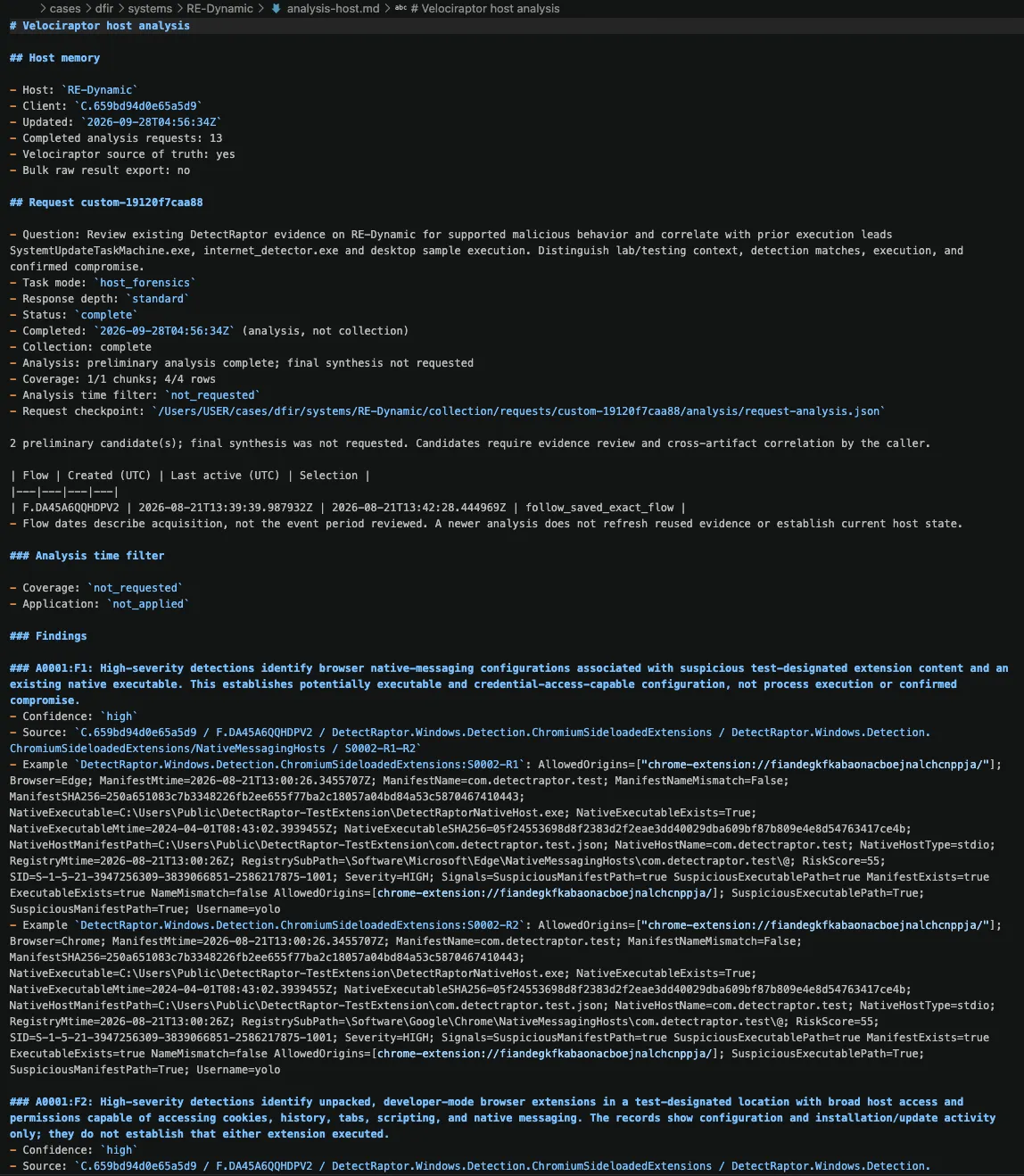 > cases > dfir > systems > RE-Dynamic > analysis-host.md > # Velociraptor host analysis

# Velociraptor host analysis

## Host memory

- Host: `RE-Dynamic`
- Client: `C.659bd94d0e65a5d9`
- Updated: `2026-09-28T04:56:34Z`
- Completed analysis requests: 13
- Velociraptor source of truth: yes
- Bulk raw result export: no

## Request custom-19120f7caa88

- Question: Review existing DetectRaptor evidence on RE-Dynamic for supported malicious behavior and correlate with prior execution leads SystemtUpdateTaskMachine.exe, internet_detector.exe and desktop sample execution. Distinguish lab/testing context, detection matches, execution, and confirmed compromise.
- Task mode: `host_forensics`
- Response depth: `standard`
- Status: `complete`
- Completed: `2026-09-28T04:56:34Z` (analysis, not collection)
- Collection: complete
- Analysis: preliminary analysis complete; final synthesis not requested
- Coverage: 1/1 chunks; 4/4 rows
- Analysis time filter: `not_requested`
- Request checkpoint: `/Users/USER/cases/dfir/systems/RE-Dynamic/collection/requests/custom-19120f7caa88/analysis/request-analysis.json`

2 preliminary candidate(s); final synthesis was not requested. Candidates require evidence review and cross-artifact correlation by the caller.

| Flow | Created (UTC) | Last active (UTC) | Selection |
|---|---|---|---|
| F.DA45A6QQHDPV2 | 2026-08-21T13:39:39.987932Z | 2026-08-21T13:42:28.444969Z | follow_saved_exact_flow |
- Flow dates describe acquisition, not the event period reviewed. A newer analysis does not refresh reused evidence or establish current host state.

### Analysis time filter

- Coverage: `not_requested`
- Application: `not_applied`

### Findings

### A0001:F1: High-severity detections identify browser native-messaging configurations associated with suspicious test-designated extension content and an existing native executable. This establishes potentially executable and credential-access-capable configuration, not process execution or confirmed compromise.
- Confidence: `high`
- Source: `C.659bd94d0e65a5d9 / F.DA45A6QQHDPV2 / DetectRaptor.Windows.Detection.ChromiumSideloadedExtensions / DetectRaptor.Windows.Detection.ChromiumSideloadedExtensions/NativeMessagingHosts / S0002-R1-R2`
- Example `DetectRaptor.Windows.Detection.ChromiumSideloadedExtensions:S0002-R1`: AllowedOrigins=["chrome-extension://fiandegkfkabaonacboejnalchcnppja/"]; Browser=Edge; ManifestMtime=2026-08-21T13:00:26.3455707Z; ManifestName=com.detectraptor.test; ManifestNameMismatch=False; ManifestSHA256=250a651083c7b3348226fb2ee655f77ba2c18057a04bd84a53c5870467410443; NativeExecutable=C:\Users\Public\DetectRaptor-TestExtension\DetectRaptorNativeHost.exe; NativeExecutableExists=True; NativeExecutableMtime=2024-04-01T08:43:02.3939455Z; NativeExecutableSHA256=05f24553698d8f2383d2f2eae3dd40029dba609bf87b809e4e8d54763417ce4b; NativeHostManifestPath=C:\Users\Public\DetectRaptor-TestExtension\com.detectraptor.test.json; NativeHostName=com.detectraptor.test; NativeHostType=stdio; RegistryMtime=2026-08-21T13:00:26Z; RegistrySubPath=\Software\Microsoft\Edge\NativeMessagingHosts\com.detectraptor.test\@; RiskScore=55; SID=S-1-5-21-3947256309-3839066851-2586217875-1001; Severity=HIGH; Signals=SuspiciousManifestPath=true SuspiciousExecutablePath=true ManifestExists=true ExecutableExists=true NameMismatch=false AllowedOrigins=[chrome-extension://fiandegkfkabaonacboejnalchcnppja/]; SuspiciousExecutablePath=True; SuspiciousManifestPath=True; Username=yolo
- Example `DetectRaptor.Windows.Detection.ChromiumSideloadedExtensions:S0002-R2`: AllowedOrigins=["chrome-extension://fiandegkfkabaonacboejnalchcnppja/"]; Browser=Chrome; ManifestMtime=2026-08-21T13:00:26.3455707Z; ManifestName=com.detectraptor.test; ManifestNameMismatch=False; ManifestSHA256=250a651083c7b3348226fb2ee655f77ba2c18057a04bd84a53c5870467410443; NativeExecutable=C:\Users\Public\DetectRaptor-TestExtension\DetectRaptorNativeHost.exe; NativeExecutableExists=True; NativeExecutableMtime=2024-04-01T08:43:02.3939455Z; NativeExecutableSHA256=05f24553698d8f2383d2f2eae3dd40029dba609bf87b809e4e8d54763417ce4b; NativeHostManifestPath=C:\Users\Public\DetectRaptor-TestExtension\com.detectraptor.test.json; NativeHostName=com.detectraptor.test; NativeHostType=stdio; RegistryMtime=2026-08-21T13:00:26Z; RegistrySubPath=\Software\Google\Chrome\NativeMessagingHosts\com.detectraptor.test\@; RiskScore=55; SID=S-1-5-21-3947256309-3839066851-2586217875-1001; Severity=HIGH; Signals=SuspiciousManifestPath=true SuspiciousExecutablePath=true ManifestExists=true ExecutableExists=true NameMismatch=false AllowedOrigins=[chrome-extension://fiandegkfkabaonacboejnalchcnppja/]; SuspiciousExecutablePath=True; SuspiciousManifestPath=True; Username=yolo

### A0001:F2: High-severity detections identify unpacked, developer-mode browser extensions in a test-designated location with broad host access and permissions capable of accessing cookies, history, tabs, scripting, and native messaging. The records show configuration and installation/update activity only; they do not establish that either extension executed.
- Confidence: `high`
- Source: `C.659bd94d0e65a5d9 / F.DA45A6QQHDPV2 / DetectRaptor.Windows.Detection.ChromiumSideloadedExtensions / DetectRaptor.Windows.Detection.